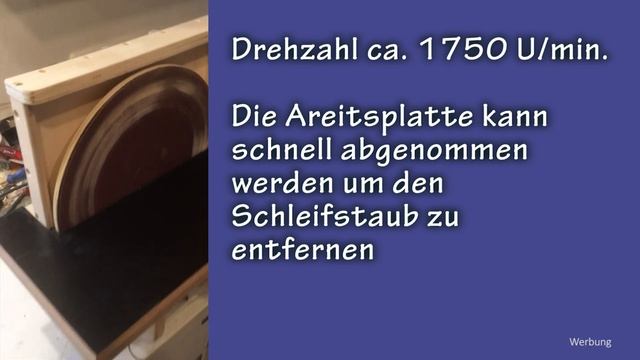 Drehzahl ca. 1750 U/min.

Die Areitsplatte kann schnell abgenommen werden um den Schleifstaub zu entfernen

Werbung